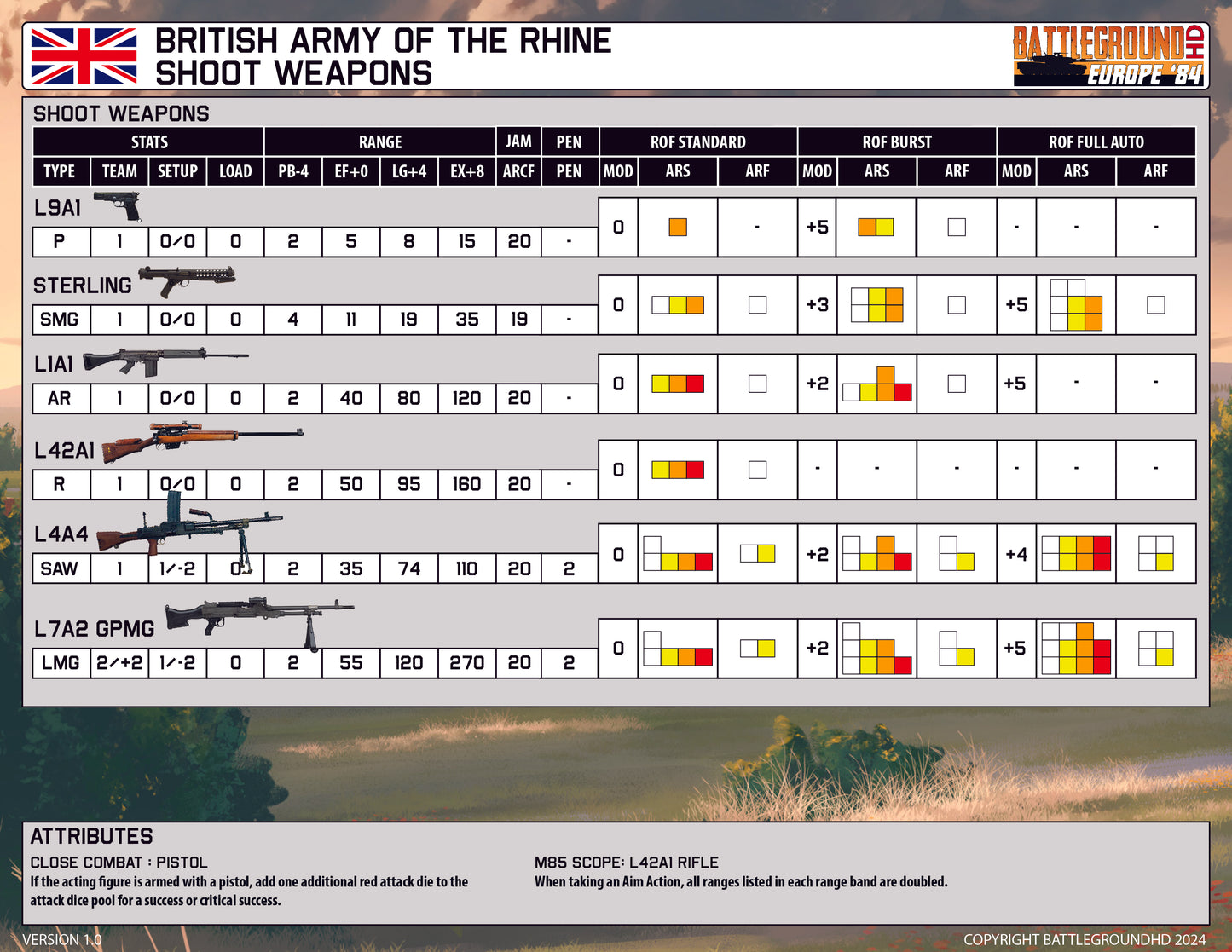 BRITISH ARMY OF THE RHINE
SHOOT WEAPONS

BATTLEGROUND HD
EUROPE '84

SHOOT WEAPONS

| STATS | | | | RANGE | | | | JAM | PEN | ROF STANDARD | | | ROF BURST | | | ROF FULL AUTO | | |
|---|---|---|---|---|---|---|---|---|---|---|---|---|---|---|---|---|---|---|
| TYPE | TEAM | SETUP | LOAD | PB-4 | EF+0 | LG+4 | EX+8 | ARCF | PEN | MOD | ARS | ARF | MOD | ARS | ARF | MOD | ARS | ARF |
| L9A1 | | | | | | | | | | | | | | | | | | |
| P | 1 | 0/0 | 0 | 2 | 5 | 8 | 15 | 20 | - | 0 | | - | +5 | | | - | - | - |
| STERLING | | | | | | | | | | | | | | | | | | |
| SMG | 1 | 0/0 | 0 | 4 | 11 | 19 | 35 | 19 | - | 0 | | | +3 | | | +5 | | |
| L1A1 | | | | | | | | | | | | | | | | | | |
| AR | 1 | 0/0 | 0 | 2 | 40 | 80 | 120 | 20 | - | 0 | | | +2 | | | +5 | - | - |
| L42A1 | | | | | | | | | | | | | | | | | | |
| R | 1 | 0/0 | 0 | 2 | 50 | 95 | 160 | 20 | - | 0 | | | - | - | - | - | - | - |
| L4A4 | | | | | | | | | | | | | | | | | | |
| SAW | 1 | 1/-2 | 0 | 2 | 35 | 74 | 110 | 20 | 2 | 0 | | | +2 | | | +4 | | |
| L7A2 GPMG | | | | | | | | | | | | | | | | | | |
| LMG | 2/+2 | 1/-2 | 0 | 2 | 55 | 120 | 270 | 20 | 2 | 0 | | | +2 | | | +5 | | |

ATTRIBUTES
CLOSE COMBAT : PISTOL
If the acting figure is armed with a pistol, add one additional red attack die to the attack dice pool for a success or critical success.

M85 SCOPE: L42A1 RIFLE
When taking an Aim Action, all ranges listed in each range band are doubled.

VERSION 1.0
COPYRIGHT BATTLEGROUNDHD 2024